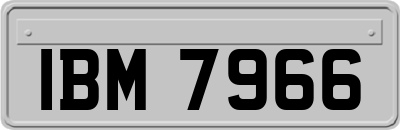 IBM 7966